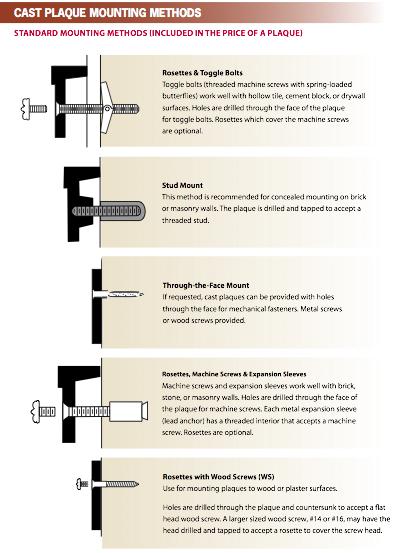 CAST PLAQUE MOUNTING METHODS

STANDARD MOUNTING METHODS (INCLUDED IN THE PRICE OF A PLAQUE)

Rosettes & Toggle Bolts
Toggle bolts (threaded machine screws with spring-loaded butterflies) work well with hollow tile, cement block, or drywall surfaces. Holes are drilled through the face of the plaque for toggle bolts. Rosettes which cover the machine screws are optional.

Stud Mount
This method is recommended for concealed mounting on brick or masonry walls. The plaque is drilled and tapped to accept a threaded stud.

Through-the-Face Mount
If requested, cast plaques can be provided with holes through the face for mechanical fasteners. Metal screws or wood screws provided.

Rosettes, Machine Screws & Expansion Sleeves
Machine screws and expansion sleeves work well with brick, stone, or masonry walls. Holes are drilled through the face of the plaque for machine screws. Each metal expansion sleeve (lead anchor) has a threaded interior that accepts a machine screw. Rosettes are optional.

Rosettes with Wood Screws (WS)
Use for mounting plaques to wood or plaster surfaces.

Holes are drilled through the plaque and countersunk to accept a flat head wood screw. A larger sized wood screw, #14 or #16, may have the head drilled and tapped to accept a rosette to cover the screw head.